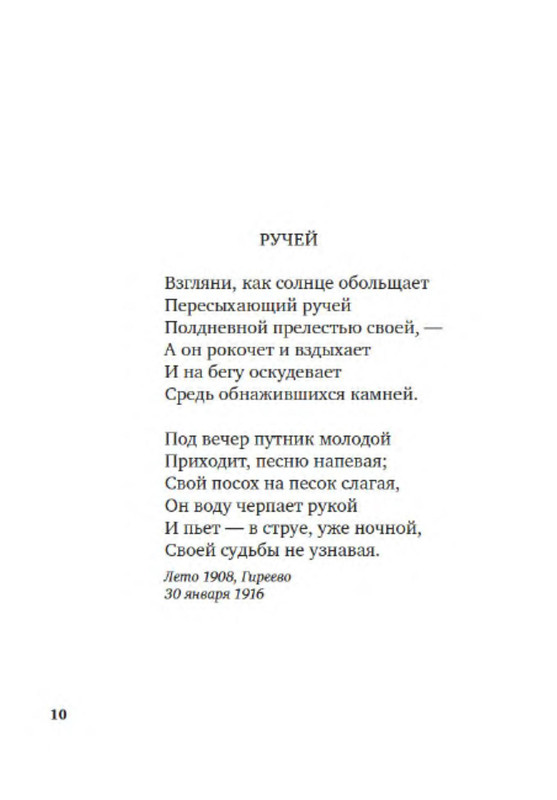 РУЧЕЙ

Взгляни, как солнце обольщает
Пересыхающий ручей
Полдневной прелестью своей, —
А он рокочет и вздыхает
И на бегу оскудевает
Средь обнажившихся камней.

Под вечер путник молодой
Приходит, песню напевая;
Свой посох на песок слагая,
Он воду черпает рукой
И пьет — в струе, уже ночной,
Своей судьбы не узнавая.

Лето 1908, Гиреево
30 января 1916

10